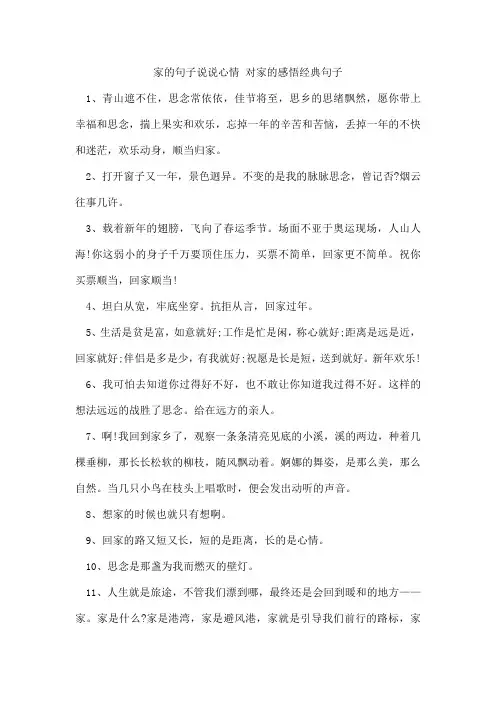 家的句子说说心情 对家的感悟经典句子

1、青山遮不住，思念常依依，佳节将至，思乡的思绪飘然，愿你带上幸福和思念，揣上果实和欢乐，忘掉一年的辛苦和苦恼，丢掉一年的不快和迷茫，欢乐动身，顺当归家。

2、打开窗子又一年，景色迥异。不变的是我的脉脉思念，曾记否?烟云往事几许。

3、载着新年的翅膀，飞向了春运季节。场面不亚于奥运现场，人山人海!你这弱小的身子千万要顶住压力，买票不简单，回家更不简单。祝你买票顺当，回家顺当!

4、坦白从宽，牢底坐穿。抗拒从言，回家过年。

5、生活是贫是富，如意就好;工作是忙是闲，称心就好;距离是远是近，回家就好;伴侣是多是少，有我就好;祝愿是长是短，送到就好。新年欢乐!

6、我可怕去知道你过得好不好，也不敢让你知道我过得不好。这样的想法远远的战胜了思念。给在远方的亲人。

7、啊!我回到家乡了，观察一条条清亮见底的小溪，溪的两边，种着几棵垂柳，那长长松软的柳枝，随风飘动着。婀娜的舞姿，是那么美，那么自然。当几只小鸟在枝头上唱歌时，便会发出动听的声音。

8、想家的时候也就只有想啊。

9、回家的路又短又长，短的是距离，长的是心情。

10、思念是那盏为我而燃灭的壁灯。

11、人生就是旅途，不管我们漂到哪，最终还是会回到暖和的地方——家。家是什么?家是港湾，家是避风港，家就是引导我们前行的路标，家